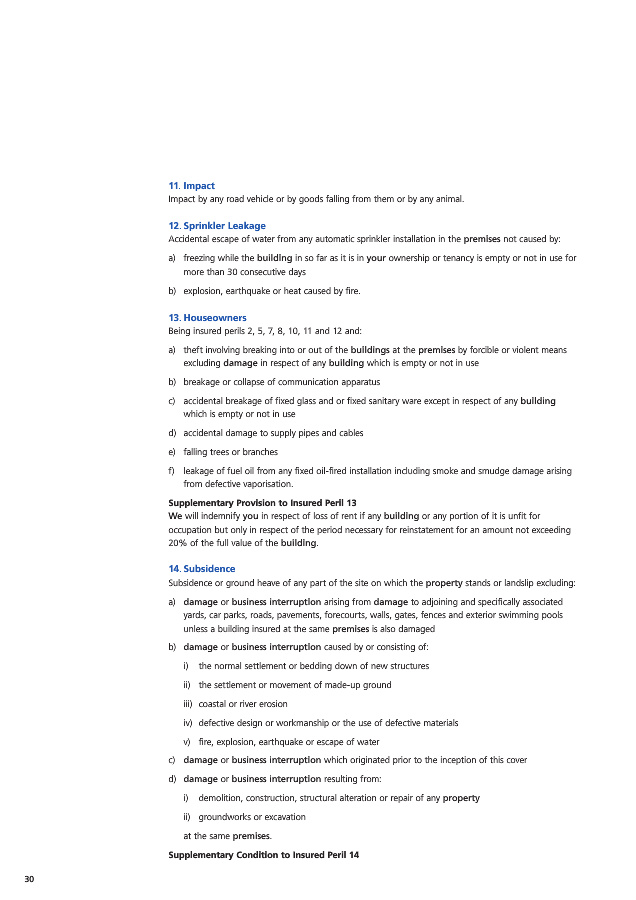 11. Impact
Impact by any road vehicle or by goods falling from them or by any animal.

12. Sprinkler Leakage
Accidental escape of water from any automatic sprinkler installation in the premises not caused by:

a) freezing while the building in so far as it is in your ownership or tenancy is empty or not in use for more than 30 consecutive days

b) explosion, earthquake or heat caused by fire.

13. Houseowners
Being insured perils 2, 5, 7, 8, 10, 11 and 12 and:

a) theft involving breaking into or out of the buildings at the premises by forcible or violent means excluding damage in respect of any building which is empty or not in use

b) breakage or collapse of communication apparatus

c) accidental breakage of fixed glass and or fixed sanitary ware except in respect of any building which is empty or not in use

d) accidental damage to supply pipes and cables

e) falling trees or branches

f) leakage of fuel oil from any fixed oil-fired installation including smoke and smudge damage arising from defective vaporisation.

Supplementary Provision to Insured Peril 13
We will indemnify you in respect of loss of rent if any building or any portion of it is unfit for occupation but only in respect of the period necessary for reinstatement for an amount not exceeding 20% of the full value of the building.

14. Subsidence
Subsidence or ground heave of any part of the site on which the property stands or landslip excluding:

a) damage or business interruption arising from damage to adjoining and specifically associated yards, car parks, roads, pavements, forecourts, walls, gates, fences and exterior swimming pools unless a building insured at the same premises is also damaged

b) damage or business interruption caused by or consisting of:

i) the normal settlement or bedding down of new structures

ii) the settlement or movement of made-up ground

iii) coastal or river erosion

iv) defective design or workmanship or the use of defective materials

v) fire, explosion, earthquake or escape of water

c) damage or business interruption which originated prior to the inception of this cover

d) damage or business interruption resulting from:

i) demolition, construction, structural alteration or repair of any property

ii) groundworks or excavation

at the same premises.

Supplementary Condition to Insured Peril 14

30